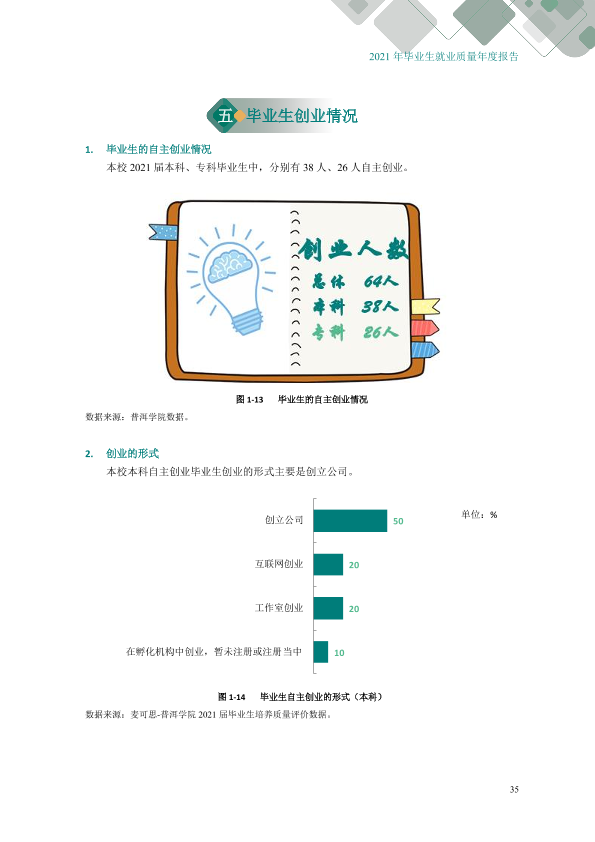 2021年毕业生就业质量年度报告

五 毕业生创业情况

1. 毕业生的自主创业情况

本校2021届本科、专科毕业生中，分别有38人、26人自主创业。

创业人数
总体 64人
本科 38人
专科 26人

图1-13 毕业生的自主创业情况

数据来源：普洱学院数据。

2. 创业的形式

本校本科自主创业毕业生创业的形式主要是创立公司。

单位：%

创立公司 50
互联网创业 20
工作室创业 20
在孵化机构中创业，暂未注册或注册当中 10

图1-14 毕业生自主创业的形式（本科）

数据来源：麦可思-普洱学院2021届毕业生培养质量评价数据。

35